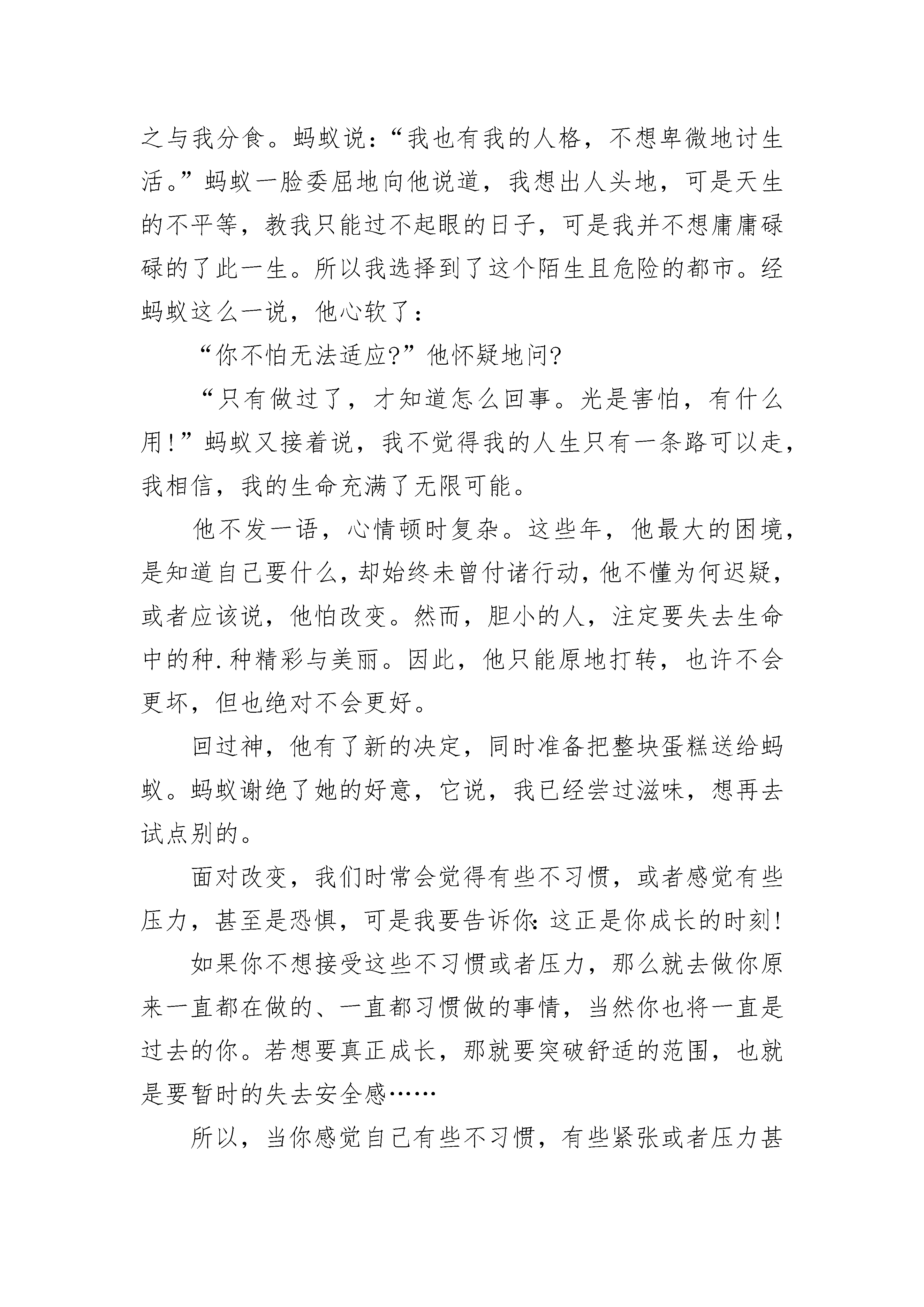 之与我分食。蚂蚁说：“我也有我的人格，不想卑微地讨生活。”蚂蚁一脸委屈地向他说道，我想出人头地，可是天生的不平等，教我只能过不起眼的日子，可是我并不想庸庸碌碌的了此一生。所以我选择到了这个陌生且危险的都市。经蚂蚁这么一说，他心软了：

“你不怕无法适应?”他怀疑地问?

“只有做过了，才知道怎么回事。光是害怕，有什么用!”蚂蚁又接着说，我不觉得我的人生只有一条路可以走，我相信，我的生命充满了无限可能。

他不发一语，心情顿时复杂。这些年，他最大的困境，是知道自己要什么，却始终未曾付诸行动，他不懂为何迟疑，或者应该说，他怕改变。然而，胆小的人，注定要失去生命中的种.种精彩与美丽。因此，他只能原地打转，也许不会更坏，但也绝对不会更好。

回过神，他有了新的决定，同时准备把整块蛋糕送给蚂蚁。蚂蚁谢绝了她的好意，它说，我已经尝过滋味，想再去试点别的。

面对改变，我们时常会觉得有些不习惯，或者感觉有些压力，甚至是恐惧，可是我要告诉你：这正是你成长的时刻!

如果你不想接受这些不习惯或者压力，那么就去做你原来一直都在做的、一直都习惯做的事情，当然你也将一直是过去的你。若想要真正成长，那就要突破舒适的范围，也就是要暂时的失去安全感……

所以，当你感觉自己有些不习惯，有些紧张或者压力甚